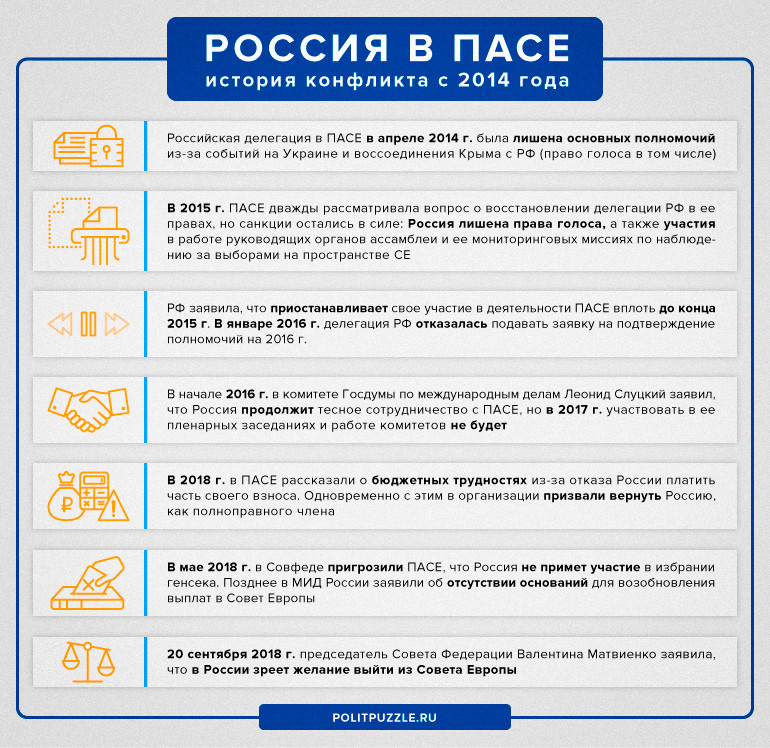 РОССИЯ В ПАСЕ
история конфликта с 2014 года

Российская делегация в ПАСЕ в апреле 2014 г. была лишена основных полномочий из-за событий на Украине и воссоединения Крыма с РФ (право голоса в том числе)

В 2015 г. ПАСЕ дважды рассматривала вопрос о восстановлении делегации РФ в ее правах, но санкции остались в силе: Россия лишена права голоса, а также участия в работе руководящих органов ассамблеи и ее мониторинговых миссиях по наблюдению за выборами на пространстве СЕ

РФ заявила, что приостанавливает свое участие в деятельности ПАСЕ вплоть до конца 2015 г. В январе 2016 г. делегация РФ отказалась подавать заявку на подтверждение полномочий на 2016 г.

В начале 2016 г. в комитете Госдумы по международным делам Леонид Слуцкий заявил, что Россия продолжит тесное сотрудничество с ПАСЕ, но в 2017 г. участвовать в ее пленарных заседаниях и работе комитетов не будет

В 2018 г. в ПАСЕ рассказали о бюджетных трудностях из-за отказа России платить часть своего взноса. Одновременно с этим в организации призвали вернуть Россию, как полноправного члена

В мае 2018 г. в Совфеде пригрозили ПАСЕ, что Россия не примет участие в избрании генсека. Позднее в МИД России заявили об отсутствии оснований для возобновления выплат в Совет Европы

20 сентября 2018 г. председатель Совета Федерации Валентина Матвиенко заявила, что в России зреет желание выйти из Совета Европы

POLITPUZZLE.RU